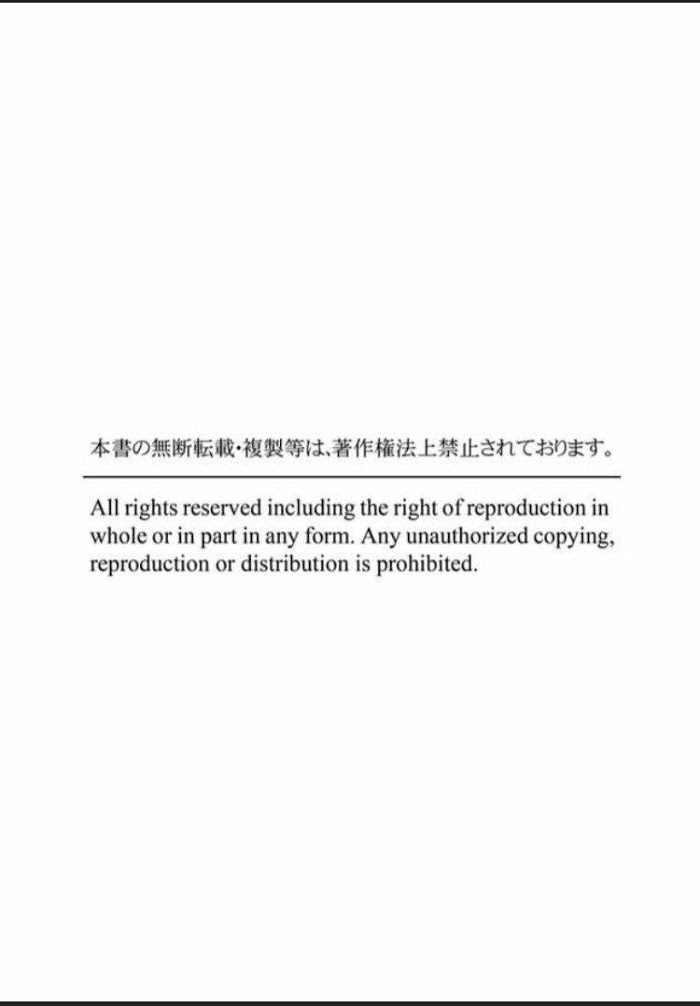 本書の無断転載・複製等は、著作権法上禁止されております。

All rights reserved including the right of reproduction in whole or in part in any form. Any unauthorized copying, reproduction or distribution is prohibited.